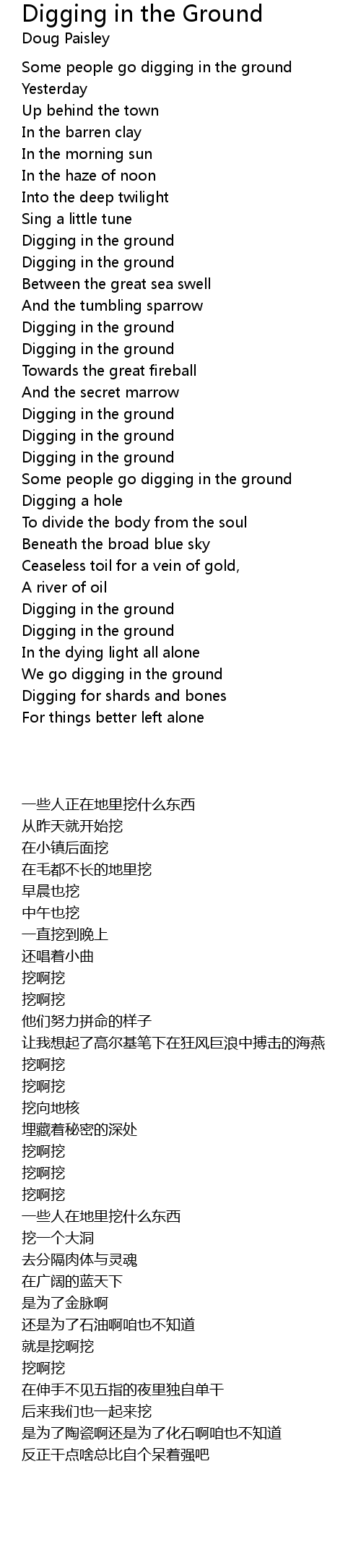 Digging in the Ground
Doug Paisley

Some people go digging in the ground
Yesterday
Up behind the town
In the barren clay
In the morning sun
In the haze of noon
Into the deep twilight
Sing a little tune
Digging in the ground
Digging in the ground
Between the great sea swell
And the tumbling sparrow
Digging in the ground
Digging in the ground
Towards the great fireball
And the secret marrow
Digging in the ground
Digging in the ground
Digging in the ground
Some people go digging in the ground
Digging a hole
To divide the body from the soul
Beneath the broad blue sky
Ceaseless toil for a vein of gold,
A river of oil
Digging in the ground
Digging in the ground
In the dying light all alone
We go digging in the ground
Digging for shards and bones
For things better left alone

一些人正在地里挖什么东西
从昨天就开始挖
在小镇后面挖
在毛都不长的地里挖
早晨也挖
中午也挖
一直挖到晚上
还唱着小曲
挖啊挖
挖啊挖
他们努力拼命的样子
让我想起了高尔基笔下在狂风巨浪中搏击的海燕
挖啊挖
挖啊挖
挖向地核
埋藏着秘密的深处
挖啊挖
挖啊挖
挖啊挖
一些人在地里挖什么东西
挖一个大洞
去分隔肉体与灵魂
在广阔的蓝天下
是为了金脉啊
还是为了石油啊咱也不知道
就是挖啊挖
挖啊挖
在伸手不见五指的夜里独自单干
后来我们也一起来挖
是为了陶瓷啊还是为了化石啊咱也不知道
反正干点啥总比自个呆着强吧